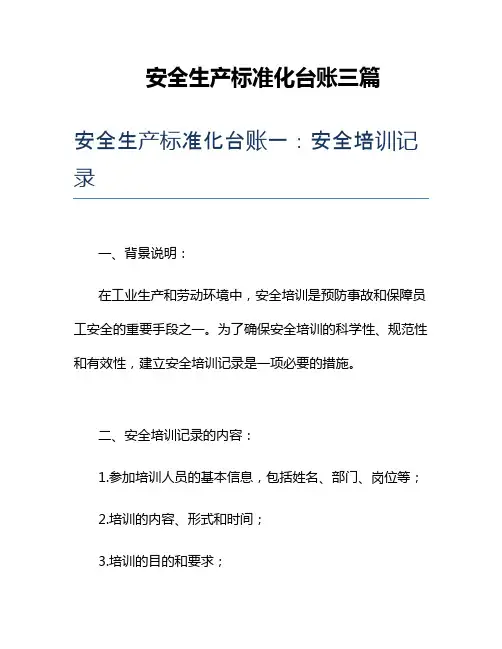 安全生产标准化台账三篇

安全生产标准化台账一：安全培训记录

一、背景说明：

在工业生产和劳动环境中，安全培训是预防事故和保障员工安全的重要手段之一。为了确保安全培训的科学性、规范性和有效性，建立安全培训记录是一项必要的措施。

二、安全培训记录的内容：

1.参加培训人员的基本信息，包括姓名、部门、岗位等；

2.培训的内容、形式和时间；

3.培训的目的和要求；